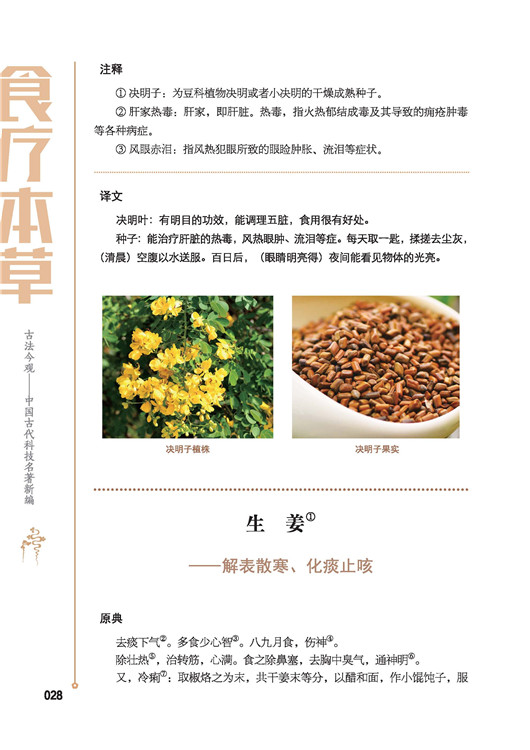 食疗本草

古法今观——中国古代科技名著新编

注释

① 决明子：为豆科植物决明或者小决明的干燥成熟种子。

② 肝家热毒：肝家，即肝脏。热毒，指火热郁结成毒及其导致的痈疮肿毒等各种病症。

③ 风眼赤泪：指风热犯眼所致的眼睑肿胀、流泪等症状。

译文

决明叶：有明目的功效，能调理五脏，食用很有好处。

种子：能治疗肝脏的热毒，风热眼肿、流泪等症。每天取一匙，揉搓去尘灰，（清晨）空腹以水送服。百日后，（眼睛明亮得）夜间能看见物体的光亮。

决明子植株

决明子果实

生　姜①

——解表散寒、化痰止咳

原典

去痰下气②。多食少心智③。八九月食，伤神④。

除壮热⑤，治转筋，心满。食之除鼻塞，去胸中臭气，通神明⑥。

又，冷痢⑦：取椒烙之为末，共干姜末等分，以醋和面，作小馄饨子，服

028